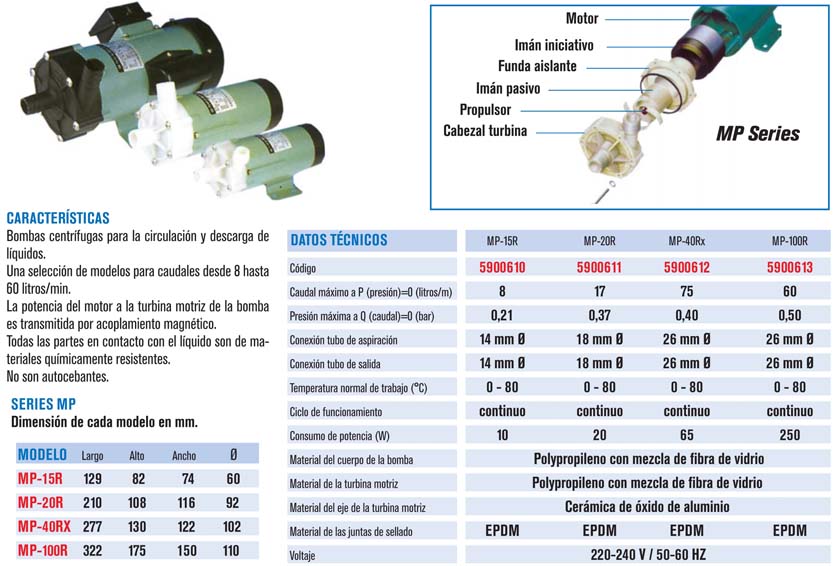 Motor
Imán iniciativo
Funda aislante
Imán pasivo
Propulsor
Cabezal turbina
MP Series

CARACTERÍSTICAS
Bombas centrífugas para la circulación y descarga de líquidos.
Una selección de modelos para caudales desde 8 hasta 60 litros/min.
La potencia del motor a la turbina motriz de la bomba es transmitida por acoplamiento magnético.
Todas las partes en contacto con el líquido son de materiales químicamente resistentes.
No son autocebantes.

SERIES MP
Dimensión de cada modelo en mm.

| MODELO | Largo | Alto | Ancho | Ø |
|---|---|---|---|---|
| MP-15R | 129 | 82 | 74 | 60 |
| MP-20R | 210 | 108 | 116 | 92 |
| MP-40RX | 277 | 130 | 122 | 102 |
| MP-100R | 322 | 175 | 150 | 110 |

| DATOS TÉCNICOS | MP-15R | MP-20R | MP-40Rx | MP-100R |
|---|---|---|---|---|
| Código | 5900610 | 5900611 | 5900612 | 5900613 |
| Caudal máximo a P (presión)=0 (litros/m) | 8 | 17 | 75 | 60 |
| Presión máxima a Q (caudal)=0 (bar) | 0,21 | 0,37 | 0,40 | 0,50 |
| Conexión tubo de aspiración | 14 mm Ø | 18 mm Ø | 26 mm Ø | 26 mm Ø |
| Conexión tubo de salida | 14 mm Ø | 18 mm Ø | 26 mm Ø | 26 mm Ø |
| Temperatura normal de trabajo (ºC) | 0 - 80 | 0 - 80 | 0 - 80 | 0 - 80 |
| Ciclo de funcionamiento | continuo | continuo | continuo | continuo |
| Consumo de potencia (W) | 10 | 20 | 65 | 250 |
| Material del cuerpo de la bomba | Polypropileno con mezcla de fibra de vidrio | | | |
| Material de la turbina motriz | Polypropileno con mezcla de fibra de vidrio | | | |
| Material del eje de la turbina motriz | Cerámica de óxido de aluminio | | | |
| Material de las juntas de sellado | EPDM | EPDM | EPDM | EPDM |
| Voltaje | 220-240 V / 50-60 HZ | | | |